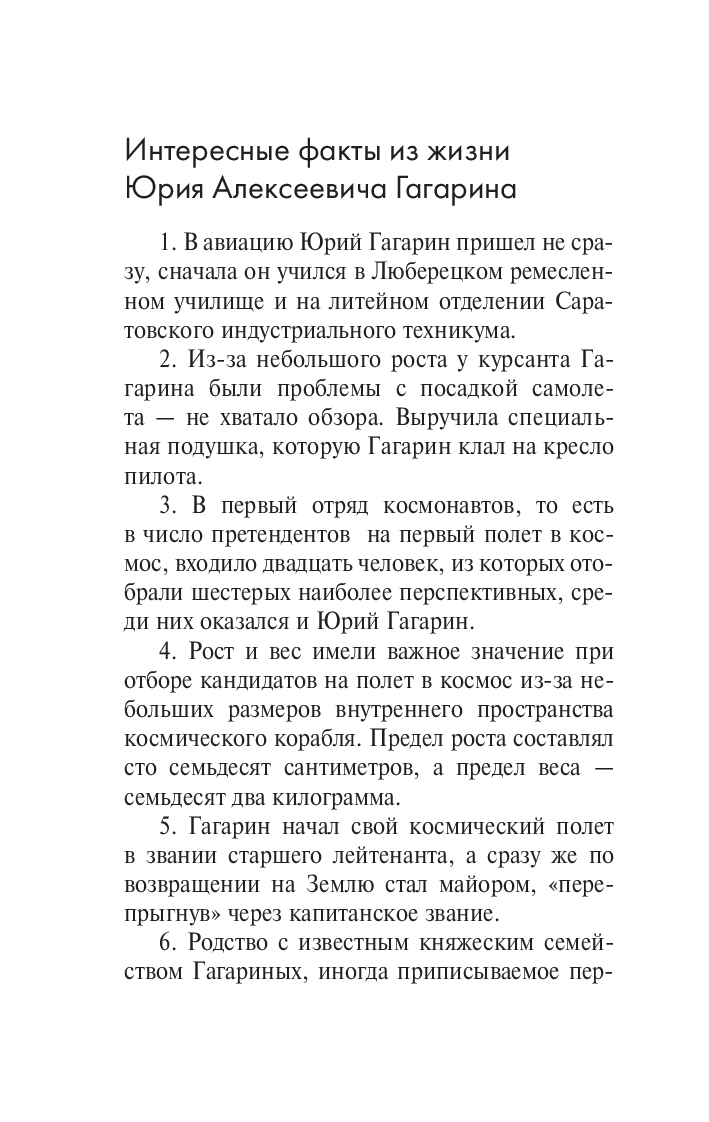 Интересные факты из жизни Юрия Алексеевича Гагарина

1. В авиацию Юрий Гагарин пришел не сразу, сначала он учился в Люберецком ремесленном училище и на литейном отделении Саратовского индустриального техникума.

2. Из-за небольшого роста у курсанта Гагарина были проблемы с посадкой самолета — не хватало обзора. Выручила специальная подушка, которую Гагарин клал на кресло пилота.

3. В первый отряд космонавтов, то есть в число претендентов на первый полет в космос, входило двадцать человек, из которых отобрали шестерых наиболее перспективных, среди них оказался и Юрий Гагарин.

4. Рост и вес имели важное значение при отборе кандидатов на полет в космос из-за небольших размеров внутреннего пространства космического корабля. Предел роста составлял сто семьдесят сантиметров, а предел веса — семьдесят два килограмма.

5. Гагарин начал свой космический полет в звании старшего лейтенанта, а сразу же по возвращении на Землю стал майором, «перепрыгнув» через капитанское звание.

6. Родство с известным княжеским семейством Гагариных, иногда приписываемое пер-